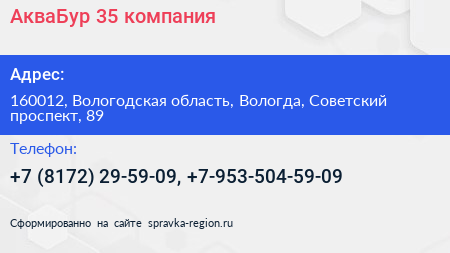 АкваБур 35 компания

Адрес:

160012, Вологодская область, Вологда, Советский проспект, 89

Телефон:

+7 (8172) 29-59-09, +7-953-504-59-09

Сформированно на сайте spravka-region.ru